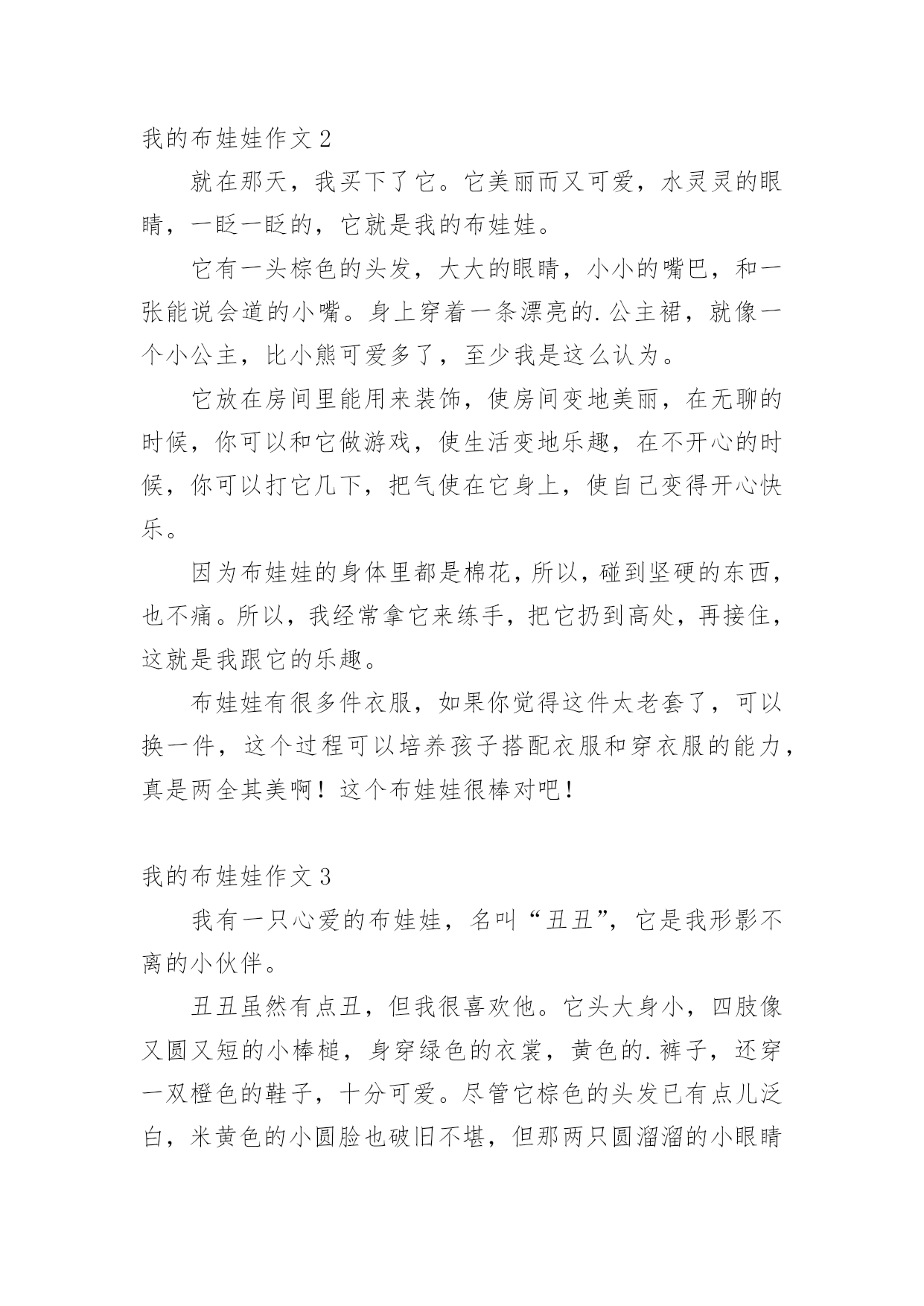 我的布娃娃作文 2

就在那天，我买下了它。它美丽而又可爱，水灵灵的眼睛，一眨一眨的，它就是我的布娃娃。

它有一头棕色的头发，大大的眼睛，小小的嘴巴，和一张能说会道的小嘴。身上穿着一条漂亮的.公主裙，就像一个小公主，比小熊可爱多了，至少我是这么认为。

它放在房间里能用来装饰，使房间变地美丽，在无聊的时候，你可以和它做游戏，使生活变地乐趣，在不开心的时候，你可以打它几下，把气使在它身上，使自己变得开心快乐。

因为布娃娃的身体里都是棉花，所以，碰到坚硬的东西，也不痛。所以，我经常拿它来练手，把它扔到高处，再接住，这就是我跟它的乐趣。

布娃娃有很多件衣服，如果你觉得这件太老套了，可以换一件，这个过程可以培养孩子搭配衣服和穿衣服的能力，真是两全其美啊！这个布娃娃很棒对吧！

我的布娃娃作文 3

我有一只心爱的布娃娃，名叫“丑丑”，它是我形影不离的小伙伴。

丑丑虽然有点丑，但我很喜欢他。它头大身小，四肢像又圆又短的小棒槌，身穿绿色的衣裳，黄色的.裤子，还穿一双橙色的鞋子，十分可爱。尽管它棕色的头发已有点儿泛白，米黄色的小圆脸也破旧不堪，但那两只圆溜溜的小眼睛